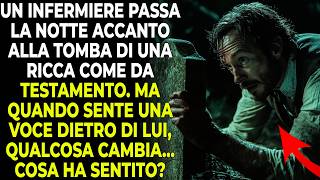 UN INFERMIERE PASSA LA NOTTE ACCANTO ALLA TOMBA DI UNA RICCA COME DA TESTAMENTO. MA QUANDO SENTE UNA VOCE DIETRO DI LUI, QUALCOSA CAMBIA... COSA HA SENTITO?